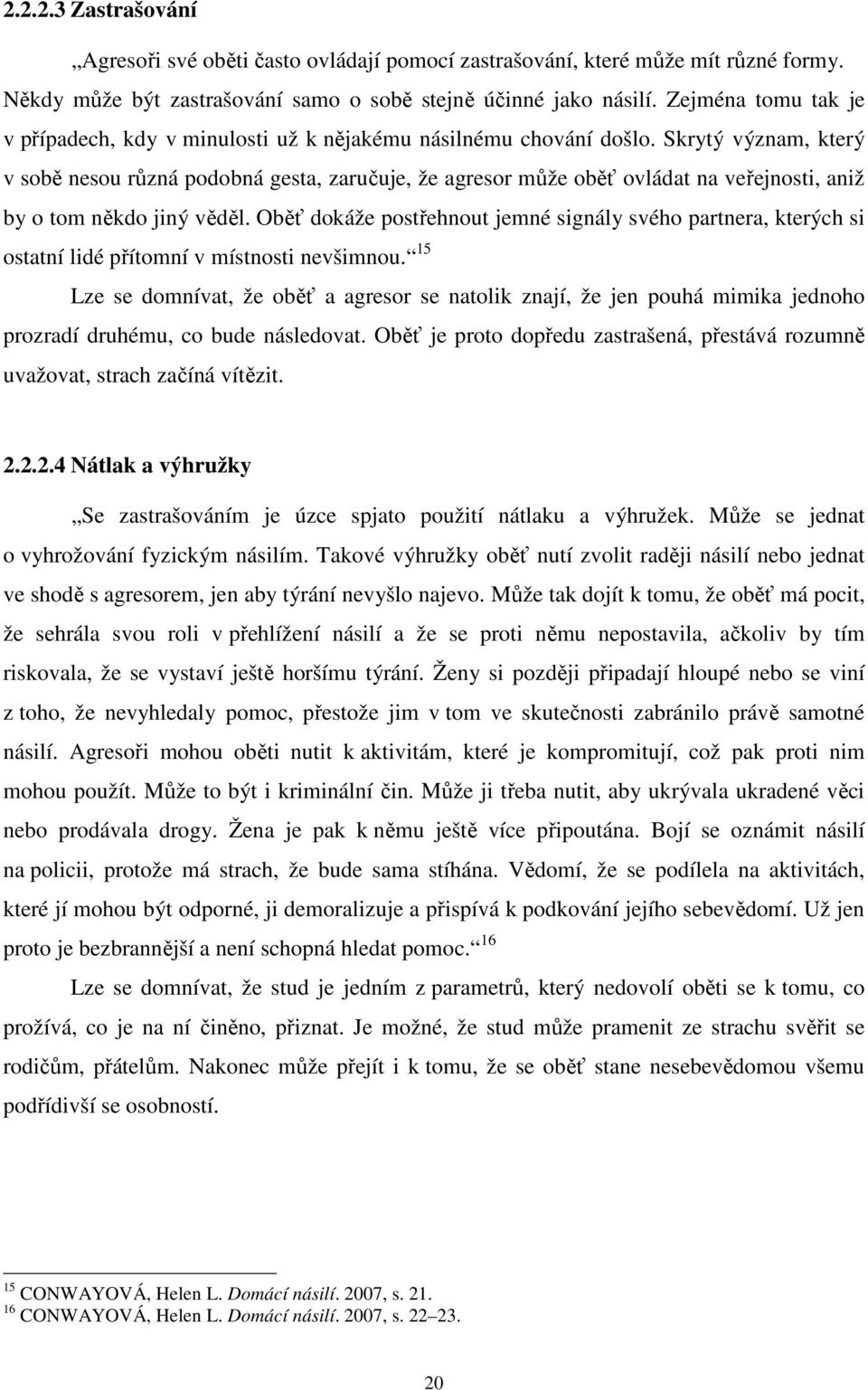 2.2.2.3 Zastrašování

„Agresoři své oběti často ovládají pomocí zastrašování, které může mít různé formy. Někdy může být zastrašování samo o sobě stejně účinné jako násilí. Zejména tomu tak je v případech, kdy v minulosti už k nějakému násilnému chování došlo. Skrytý význam, který v sobě nesou různá podobná gesta, zaručuje, že agresor může oběť ovládat na veřejnosti, aniž by o tom někdo jiný věděl. Oběť dokáže postřehnout jemné signály svého partnera, kterých si ostatní lidé přítomní v místnosti nevšimnou.“ $^{15}$

Lze se domnívat, že oběť a agresor se natolik znají, že jen pouhá mimika jednoho prozradí druhému, co bude následovat. Oběť je proto dopředu zastrašená, přestává rozumně uvažovat, strach začíná vítězit.

2.2.2.4 Nátlak a výhružky

„Se zastrašováním je úzce spjato použití nátlaku a výhružek. Může se jednat o vyhrožování fyzickým násilím. Takové výhružky oběť nutí zvolit raději násilí nebo jednat ve shodě s agresorem, jen aby týrání nevyšlo najevo. Může tak dojít k tomu, že oběť má pocit, že sehrála svou roli v přehlížení násilí a že se proti němu nepostavila, ačkoliv by tím riskovala, že se vystaví ještě horšímu týrání. Ženy si později připadají hloupé nebo se viní z toho, že nevyhledaly pomoc, přestože jim v tom ve skutečnosti zabránilo právě samotné násilí. Agresoři mohou oběti nutit k aktivitám, které je kompromitují, což pak proti nim mohou použít. Může to být i kriminální čin. Může ji třeba nutit, aby ukrývala ukradené věci nebo prodávala drogy. Žena je pak k němu ještě více připoutána. Bojí se oznámit násilí na policii, protože má strach, že bude sama stíhána. Vědomí, že se podílela na aktivitách, které jí mohou být odporné, ji demoralizuje a přispívá k podkování jejího sebevědomí. Už jen proto je bezbrannější a není schopná hledat pomoc.“ $^{16}$

Lze se domnívat, že stud je jedním z parametrů, který nedovolí oběti se k tomu, co prožívá, co je na ní činěno, přiznat. Je možné, že stud může pramenit ze strachu svěřit se rodičům, přátelům. Nakonec může přejít i k tomu, že se oběť stane nesebevědomou všemu podřídivší se osobností.

$^{15}$ CONWAYOVÁ, Helen L. Domácí násilí. 2007, s. 21.
$^{16}$ CONWAYOVÁ, Helen L. Domácí násilí. 2007, s. 22–23.

20